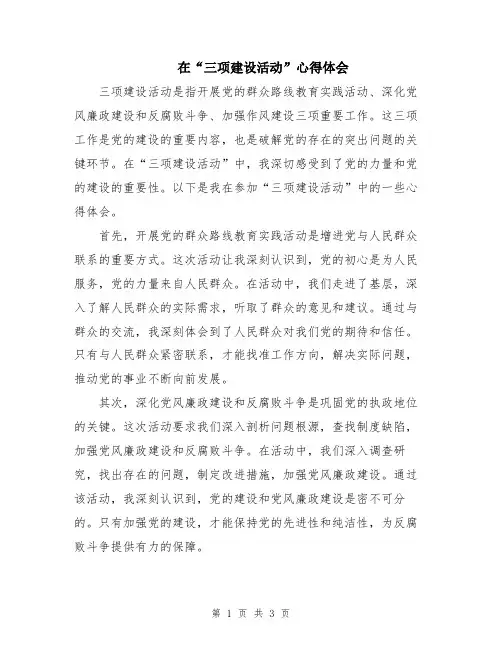 在“三项建设活动”心得体会

三项建设活动是指开展党的群众路线教育实践活动、深化党风廉政建设和反腐败斗争、加强作风建设三项重要工作。这三项工作是党的建设的重要内容，也是破解党的存在的突出问题的关键环节。在“三项建设活动”中，我深切感受到了党的力量和党的建设的重要性。以下是我在参加“三项建设活动”中的一些心得体会。

首先，开展党的群众路线教育实践活动是增进党与人民群众联系的重要方式。这次活动让我深刻认识到，党的初心是为人民服务，党的力量来自人民群众。在活动中，我们走进了基层，深入了解人民群众的实际需求，听取了群众的意见和建议。通过与群众的交流，我深刻体会到了人民群众对我们党的期待和信任。只有与人民群众紧密联系，才能找准工作方向，解决实际问题，推动党的事业不断向前发展。

其次，深化党风廉政建设和反腐败斗争是巩固党的执政地位的关键。这次活动要求我们深入剖析问题根源，查找制度缺陷，加强党风廉政建设和反腐败斗争。在活动中，我们深入调查研究，找出存在的问题，制定改进措施，加强党风廉政建设。通过该活动，我深刻认识到，党的建设和党风廉政建设是密不可分的。只有加强党的建设，才能保持党的先进性和纯洁性，为反腐败斗争提供有力的保障。

第 1 页 共 3 页